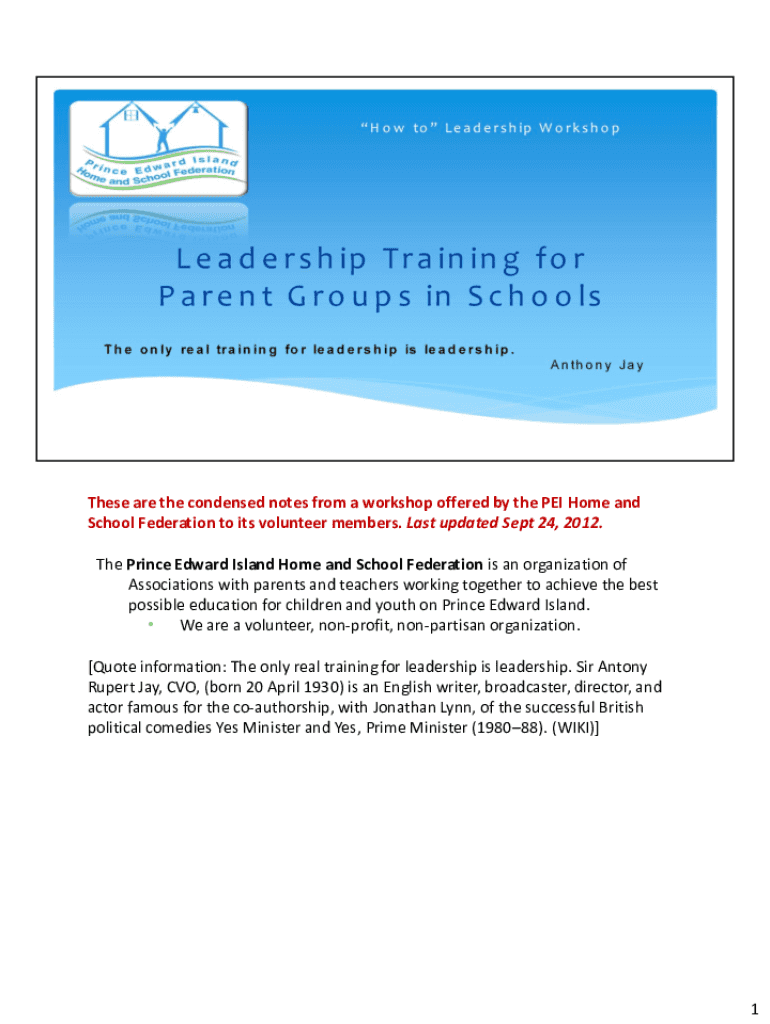 Prince Edward Island Home and School Federation

"How to" Leadership Workshop

Leadership Training for Parent Groups in Schools

The only real training for leadership is leadership.

Anthony Jay

These are the condensed notes from a workshop offered by the PEI Home and School Federation to its volunteer members. Last updated Sept 24, 2012.

The Prince Edward Island Home and School Federation is an organization of Associations with parents and teachers working together to achieve the best possible education for children and youth on Prince Edward Island.

◦ We are a volunteer, non-profit, non-partisan organization.

[Quote information: The only real training for leadership is leadership. Sir Antony Rupert Jay, CVO, (born 20 April 1930) is an English writer, broadcaster, director, and actor famous for the co-authorship, with Jonathan Lynn, of the successful British political comedies Yes Minister and Yes, Prime Minister (1980–88). (WIKI)]

1